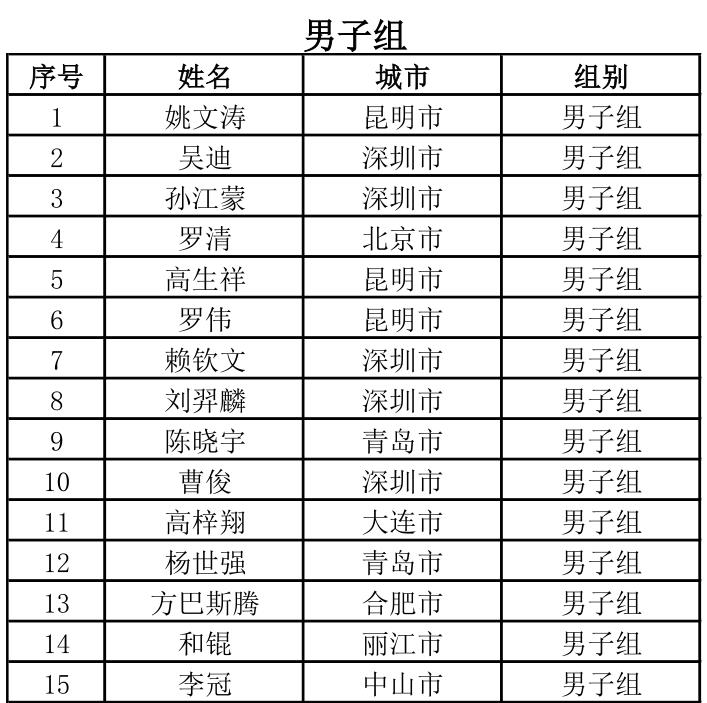 男子组

| 序号 | 姓名 | 城市 | 组别 |
|---|---|---|---|
| 1 | 姚文涛 | 昆明市 | 男子组 |
| 2 | 吴迪 | 深圳市 | 男子组 |
| 3 | 孙江蒙 | 深圳市 | 男子组 |
| 4 | 罗清 | 北京市 | 男子组 |
| 5 | 高生祥 | 昆明市 | 男子组 |
| 6 | 罗伟 | 昆明市 | 男子组 |
| 7 | 赖钦文 | 深圳市 | 男子组 |
| 8 | 刘羿麟 | 深圳市 | 男子组 |
| 9 | 陈晓宇 | 青岛市 | 男子组 |
| 10 | 曹俊 | 深圳市 | 男子组 |
| 11 | 高梓翔 | 大连市 | 男子组 |
| 12 | 杨世强 | 青岛市 | 男子组 |
| 13 | 方巴斯腾 | 合肥市 | 男子组 |
| 14 | 和锟 | 丽江市 | 男子组 |
| 15 | 李冠 | 中山市 | 男子组 |